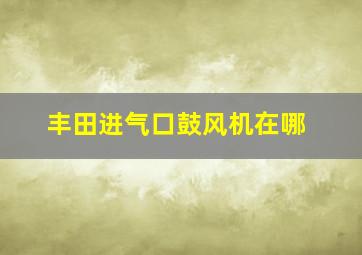 丰田进气口鼓风机在哪